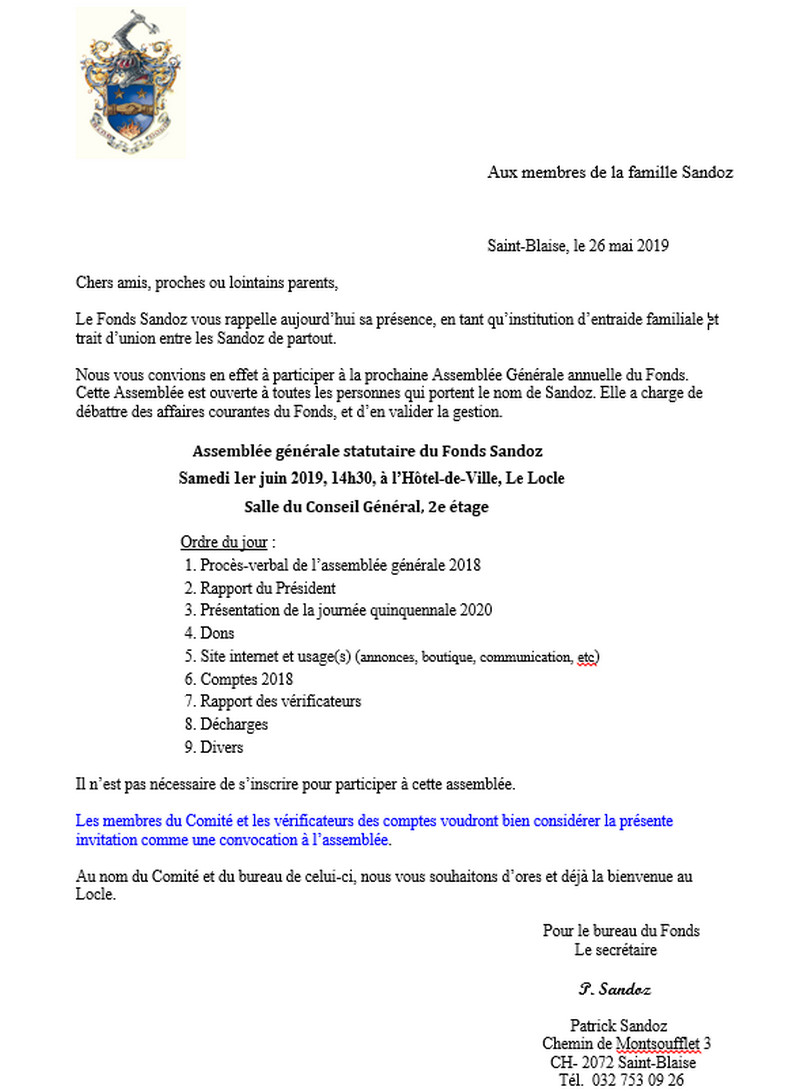 Aux membres de la famille Sandoz

Saint-Blaise, le 26 mai 2019

Chers amis, proches ou lointains parents,

Le Fonds Sandoz vous rappelle aujourd'hui sa présence, en tant qu'institution d'entraide familiale et trait d'union entre les Sandoz de partout.

Nous vous convions en effet à participer à la prochaine Assemblée Générale annuelle du Fonds. Cette Assemblée est ouverte à toutes les personnes qui portent le nom de Sandoz. Elle a charge de débattre des affaires courantes du Fonds, et d'en valider la gestion.

Assemblée générale statutaire du Fonds Sandoz

Samedi 1er juin 2019, 14h30, à l'Hôtel-de-Ville, Le Locle

Salle du Conseil Général, 2e étage

Ordre du jour :
1. Procès-verbal de l'assemblée générale 2018
2. Rapport du Président
3. Présentation de la journée quinquennale 2020
4. Dons
5. Site internet et usage(s) (annonces, boutique, communication, etc)
6. Comptes 2018
7. Rapport des vérificateurs
8. Décharges
9. Divers

Il n'est pas nécessaire de s'inscrire pour participer à cette assemblée.

Les membres du Comité et les vérificateurs des comptes voudront bien considérer la présente invitation comme une convocation à l'assemblée.

Au nom du Comité et du bureau de celui-ci, nous vous souhaitons d'ores et déjà la bienvenue au Locle.

Pour le bureau du Fonds
Le secrétaire

P. Sandoz

Patrick Sandoz
Chemin de Montsoufflet 3
CH- 2072 Saint-Blaise
Tél. 032 753 09 26